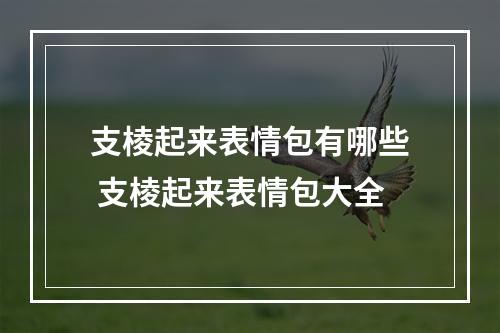 支棱起来表情包有哪些
支棱起来表情包大全